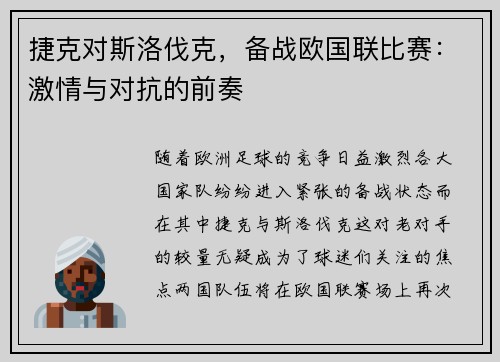 捷克对斯洛伐克，备战欧国联比赛：激情与对抗的前奏

随着欧洲足球的竞争日益激烈各大国家队纷纷进入紧张的备战状态而在其中捷克与斯洛伐克这对老对手的较量无疑成为了球迷们关注的焦点两国队伍将在欧国联赛场上再次